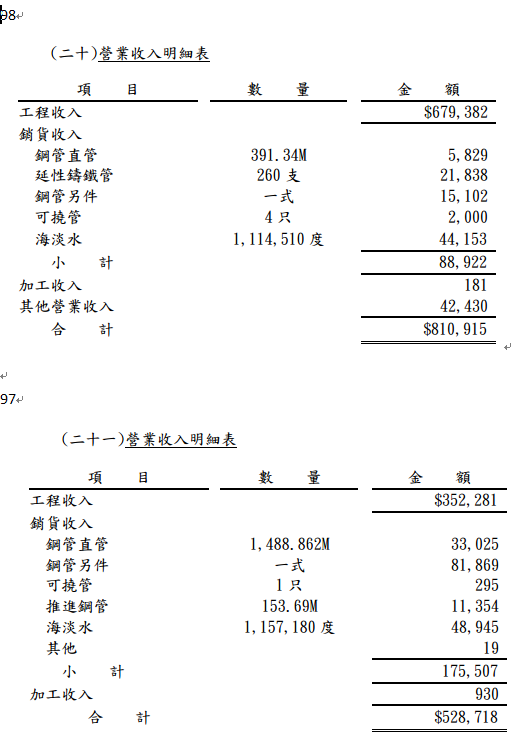 98

(二十)營業收入明細表

| 項　　目 | 數　　量 | 金　　額 |
|---|---|---|
| 工程收入 | | $679,382 |
| 銷貨收入 | | |
| 鋼管直管 | 391.34M | 5,829 |
| 延性鑄鐵管 | 260 支 | 21,838 |
| 鋼管另件 | 一式 | 15,102 |
| 可撓管 | 4 只 | 2,000 |
| 海淡水 | 1,114,510 度 | 44,153 |
| 小　　計 | | 88,922 |
| 加工收入 | | 181 |
| 其他營業收入 | | 42,430 |
| 合　　計 | | $810,915 |

97

(二十一)營業收入明細表

| 項　　目 | 數　　量 | 金　　額 |
|---|---|---|
| 工程收入 | | $352,281 |
| 銷貨收入 | | |
| 鋼管直管 | 1,488.862M | 33,025 |
| 鋼管另件 | 一式 | 81,869 |
| 可撓管 | 1 只 | 295 |
| 推進鋼管 | 153.69M | 11,354 |
| 海淡水 | 1,157,180 度 | 48,945 |
| 其他 | | 19 |
| 小　　計 | | 175,507 |
| 加工收入 | | 930 |
| 合　　計 | | $528,718 |